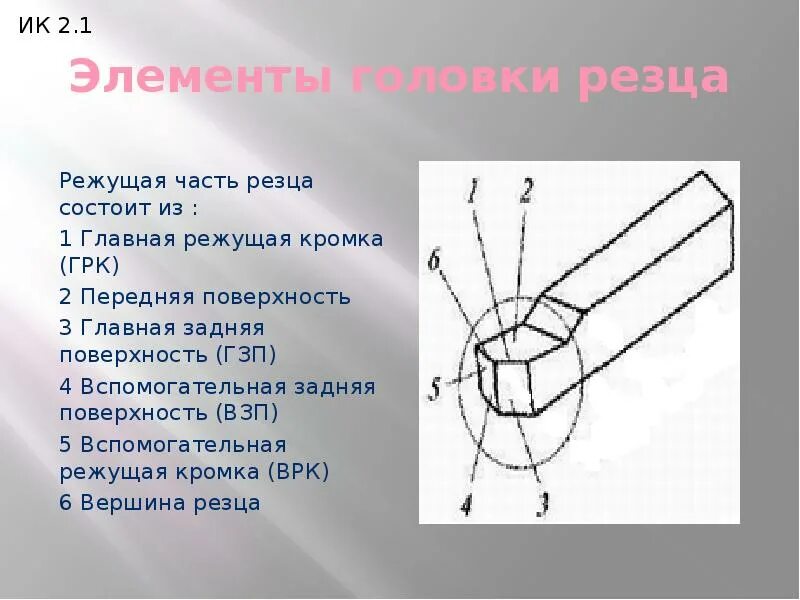 ИК 2.1

Элементы головки резца

Режущая часть резца состоит из :

1 Главная режущая кромка (ГРК)

2 Передняя поверхность

3 Главная задняя поверхность (ГЗП)

4 Вспомогательная задняя поверхность (ВЗП)

5 Вспомогательная режущая кромка (ВРК)

6 Вершина резца

1
2
6
5
4
3